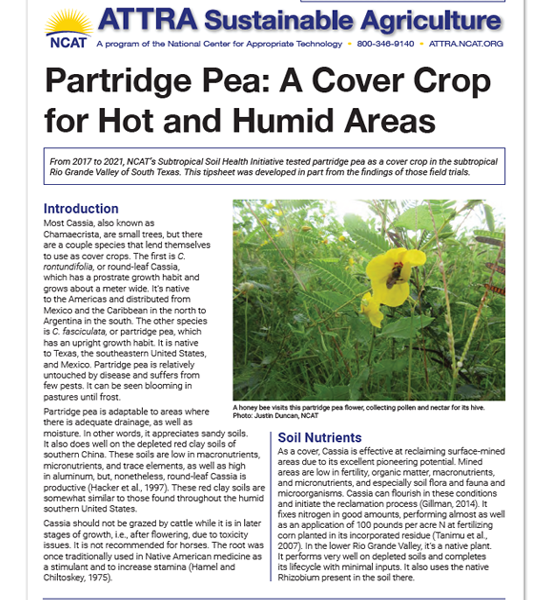 NCAT

ATTRA Sustainable Agriculture

A program of the National Center for Appropriate Technology • 800-346-9140 • ATTRA.NCAT.ORG

Partridge Pea: A Cover Crop for Hot and Humid Areas

From 2017 to 2021, NCAT's Subtropical Soil Health Initiative tested partridge pea as a cover crop in the subtropical Rio Grande Valley of South Texas. This tipsheet was developed in part from the findings of those field trials.

Introduction

Most Cassia, also known as Chamaecrista, are small trees, but there are a couple species that lend themselves to use as cover crops. The first is C. rontundifolia, or round-leaf Cassia, which has a prostrate growth habit and grows about a meter wide. It's native to the Americas and distributed from Mexico and the Caribbean in the north to Argentina in the south. The other species is C. fasciculata, or partridge pea, which has an upright growth habit. It is native to Texas, the southeastern United States, and Mexico. Partridge pea is relatively untouched by disease and suffers from few pests. It can be seen blooming in pastures until frost.

Partridge pea is adaptable to areas where there is adequate drainage, as well as moisture. In other words, it appreciates sandy soils. It also does well on the depleted red clay soils of southern China. These soils are low in macronutrients, micronutrients, and trace elements, as well as high in aluminum, but, nonetheless, round-leaf Cassia is productive (Hacker et al., 1997). These red clay soils are somewhat similar to those found throughout the humid southern United States.

Cassia should not be grazed by cattle while it is in later stages of growth, i.e., after flowering, due to toxicity issues. It is not recommended for horses. The root was once traditionally used in Native American medicine as a stimulant and to increase stamina (Hamel and Chiltoskey, 1975).

A honey bee visits this partridge pea flower, collecting pollen and nectar for its hive. Photo: Justin Duncan, NCAT

Soil Nutrients

As a cover, Cassia is effective at reclaiming surface-mined areas due to its excellent pioneering potential. Mined areas are low in fertility, organic matter, macronutrients, and micronutrients, and especially soil flora and fauna and microorganisms. Cassia can flourish in these conditions and initiate the reclamation process (Gillman, 2014). It fixes nitrogen in good amounts, performing almost as well as an application of 100 pounds per acre N at fertilizing corn planted in its incorporated residue (Tanimu et al., 2007). In the lower Rio Grande Valley, it's a native plant. It performs very well on depleted soils and completes its lifecycle with minimal inputs. It also uses the native Rhizobium present in the soil there.